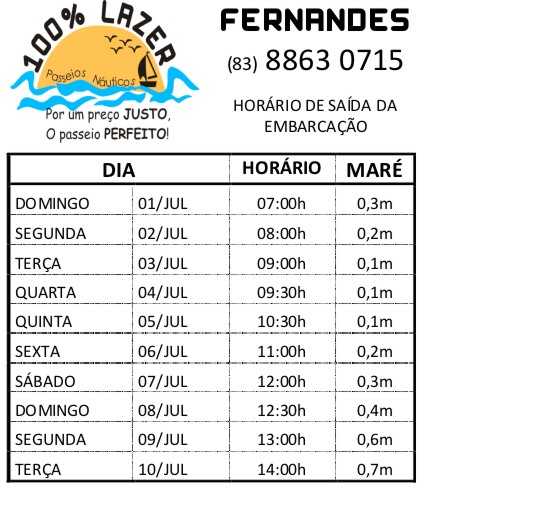 100% LAZER
Passeios Náuticos
Por um preço JUSTO, O passeio PERFEITO!

FERNANDES
(83) 8863 0715

HORÁRIO DE SAÍDA DA EMBARCAÇÃO

| DIA | | HORÁRIO | MARÉ |
|---|---|---|---|
| DOMINGO | 01/JUL | 07:00h | 0,3m |
| SEGUNDA | 02/JUL | 08:00h | 0,2m |
| TERÇA | 03/JUL | 09:00h | 0,1m |
| QUARTA | 04/JUL | 09:30h | 0,1m |
| QUINTA | 05/JUL | 10:30h | 0,1m |
| SEXTA | 06/JUL | 11:00h | 0,2m |
| SÁBADO | 07/JUL | 12:00h | 0,3m |
| DOMINGO | 08/JUL | 12:30h | 0,4m |
| SEGUNDA | 09/JUL | 13:00h | 0,6m |
| TERÇA | 10/JUL | 14:00h | 0,7m |